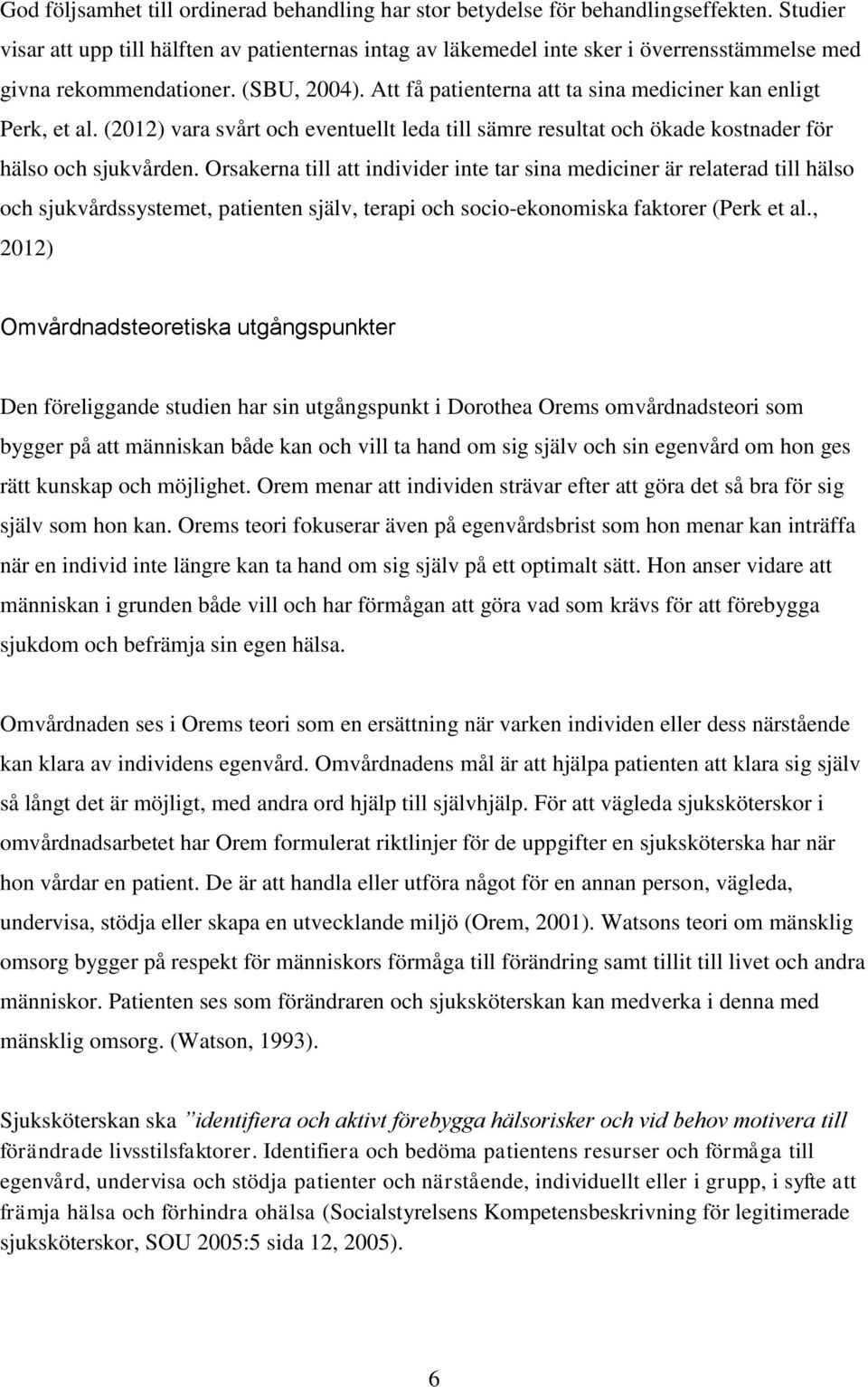 God följsamhet till ordinerad behandling har stor betydelse för behandlingseffekten. Studier visar att upp till hälften av patienternas intag av läkemedel inte sker i överrensstämmelse med givna rekommendationer. (SBU, 2004). Att få patienterna att ta sina mediciner kan enligt Perk, et al. (2012) vara svårt och eventuellt leda till sämre resultat och ökade kostnader för hälso och sjukvården. Orsakerna till att individer inte tar sina mediciner är relaterad till hälso och sjukvårdssystemet, patienten själv, terapi och socio-ekonomiska faktorer (Perk et al., 2012)

Omvårdnadsteoretiska utgångspunkter

Den föreliggande studien har sin utgångspunkt i Dorothea Orems omvårdnadsteori som bygger på att människan både kan och vill ta hand om sig själv och sin egenvård om hon ges rätt kunskap och möjlighet. Orem menar att individen strävar efter att göra det så bra för sig själv som hon kan. Orems teori fokuserar även på egenvårdsbrist som hon menar kan inträffa när en individ inte längre kan ta hand om sig själv på ett optimalt sätt. Hon anser vidare att människan i grunden både vill och har förmågan att göra vad som krävs för att förebygga sjukdom och befrämja sin egen hälsa.

Omvårdnaden ses i Orems teori som en ersättning när varken individen eller dess närstående kan klara av individens egenvård. Omvårdnadens mål är att hjälpa patienten att klara sig själv så långt det är möjligt, med andra ord hjälp till självhjälp. För att vägleda sjuksköterskor i omvårdnadsarbetet har Orem formulerat riktlinjer för de uppgifter en sjuksköterska har när hon vårdar en patient. De är att handla eller utföra något för en annan person, vägleda, undervisa, stödja eller skapa en utvecklande miljö (Orem, 2001). Watsons teori om mänsklig omsorg bygger på respekt för människors förmåga till förändring samt tillit till livet och andra människor. Patienten ses som förändraren och sjuksköterskan kan medverka i denna med mänsklig omsorg. (Watson, 1993).

Sjuksköterskan ska ”identifiera och aktivt förebygga hälsorisker och vid behov motivera till förändrade livsstilsfaktorer. Identifiera och bedöma patientens resurser och förmåga till egenvård, undervisa och stödja patienter och närstående, individuellt eller i grupp, i syfte att främja hälsa och förhindra ohälsa (Socialstyrelsens Kompetensbeskrivning för legitimerade sjuksköterskor, SOU 2005:5 sida 12, 2005).

6